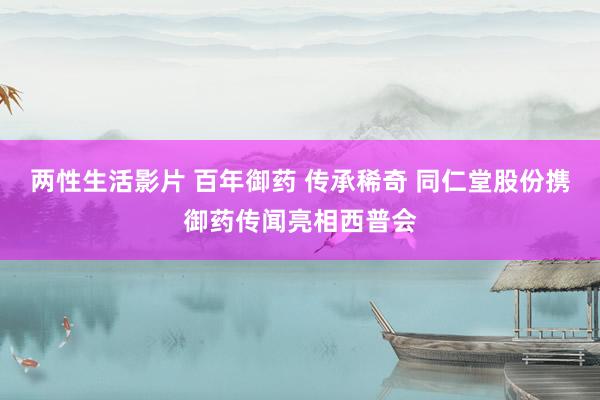 两性生活影片 百年御药 传承稀奇 同仁堂股份携御药传闻亮相西普会